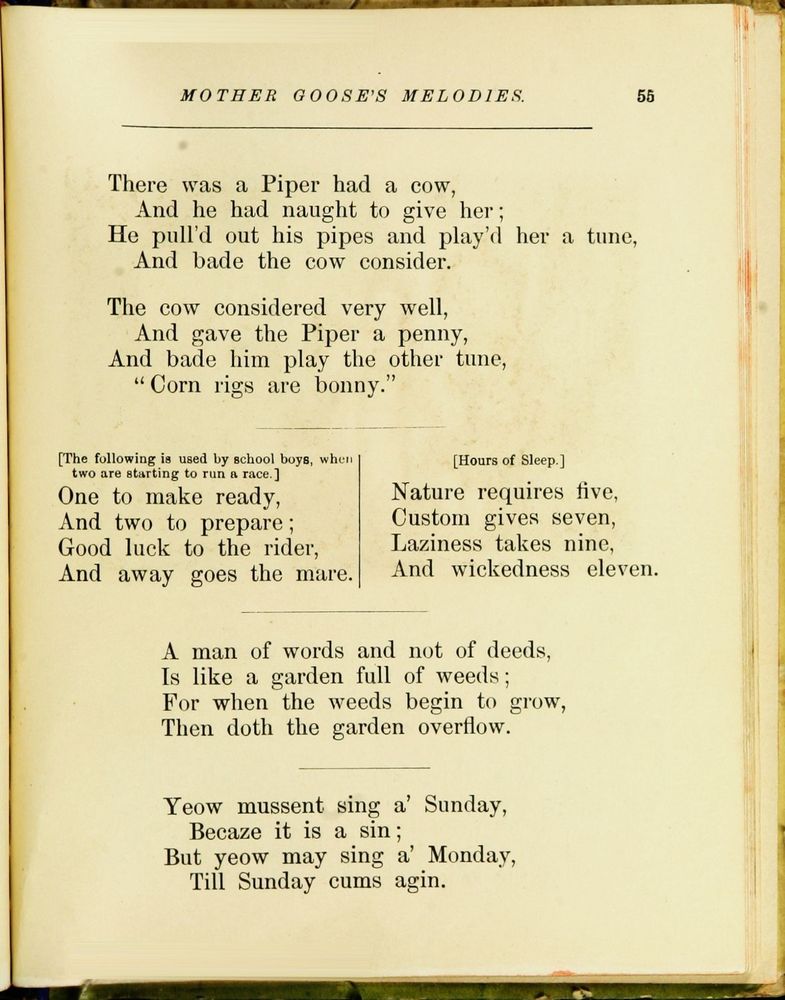 MOTHER GOOSE'S MELODIES. 55

There was a Piper had a cow,
And he had naught to give her;
He pull'd out his pipes and play'd her a tune,
And bade the cow consider.

The cow considered very well,
And gave the Piper a penny,
And bade him play the other tune,
"Corn rigs are bonny."

[The following is used by school boys, when two are starting to run a race.]
One to make ready,
And two to prepare;
Good luck to the rider,
And away goes the mare.

[Hours of Sleep.]
Nature requires five,
Custom gives seven,
Laziness takes nine,
And wickedness eleven.

A man of words and not of deeds,
Is like a garden full of weeds;
For when the weeds begin to grow,
Then doth the garden overflow.

Yeow mussent sing a' Sunday,
Becaze it is a sin;
But yeow may sing a' Monday,
Till Sunday cums agin.